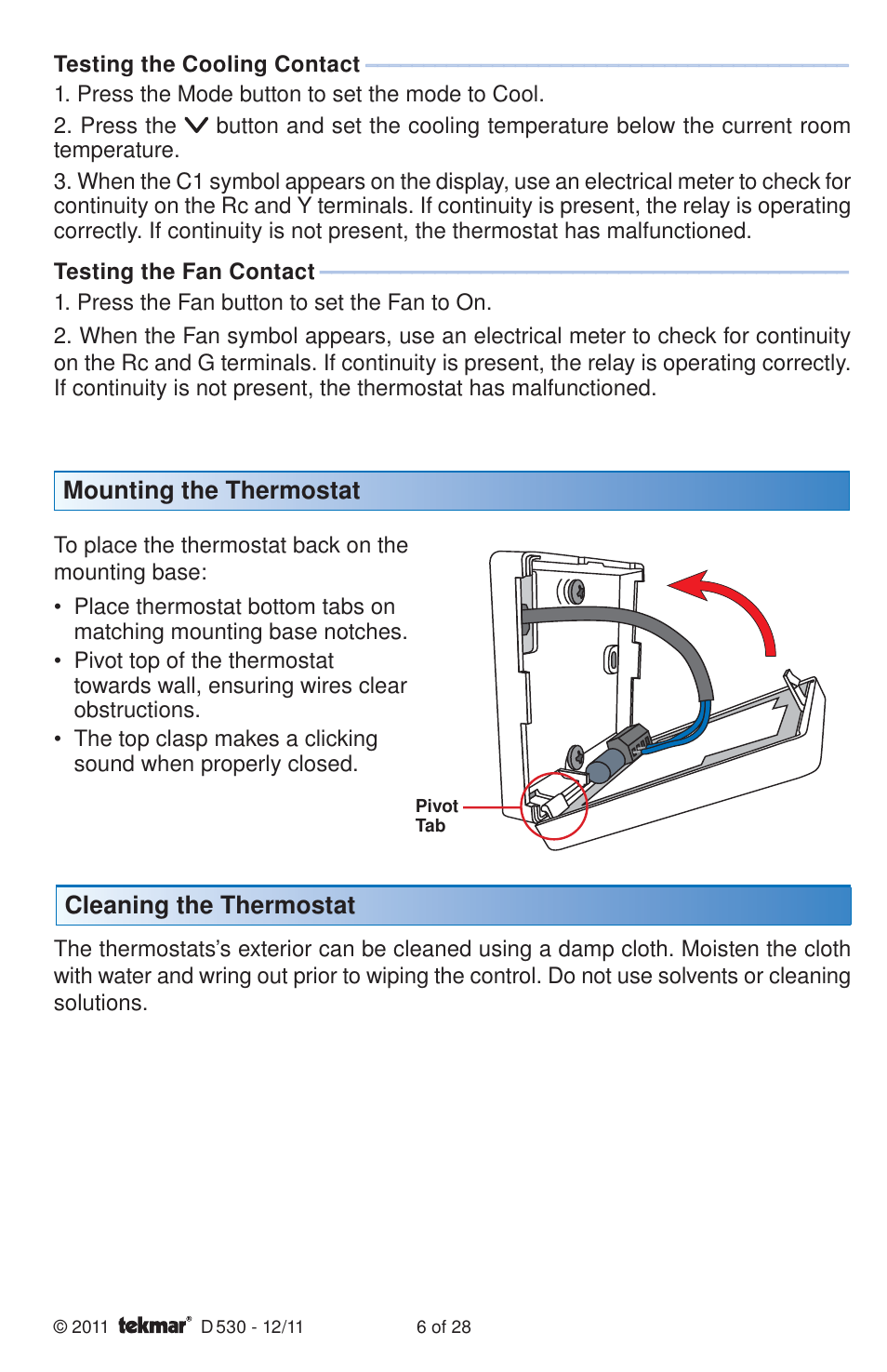 Testing the Cooling Contact

1. Press the Mode button to set the mode to Cool.

2. Press the ∨ button and set the cooling temperature below the current room temperature.

3. When the C1 symbol appears on the display, use an electrical meter to check for continuity on the Rc and Y terminals. If continuity is present, the relay is operating correctly. If continuity is not present, the thermostat has malfunctioned.

Testing the Fan Contact

1. Press the Fan button to set the Fan to On.

2. When the Fan symbol appears, use an electrical meter to check for continuity on the Rc and G terminals. If continuity is present, the relay is operating correctly. If continuity is not present, the thermostat has malfunctioned.

Mounting the Thermostat

To place the thermostat back on the mounting base:

• Place thermostat bottom tabs on matching mounting base notches.
• Pivot top of the thermostat towards wall, ensuring wires clear obstructions.
• The top clasp makes a clicking sound when properly closed.

Pivot Tab

Cleaning the Thermostat

The thermostats's exterior can be cleaned using a damp cloth. Moisten the cloth with water and wring out prior to wiping the control. Do not use solvents or cleaning solutions.

© 2011 tekmar® D 530 - 12/11 6 of 28